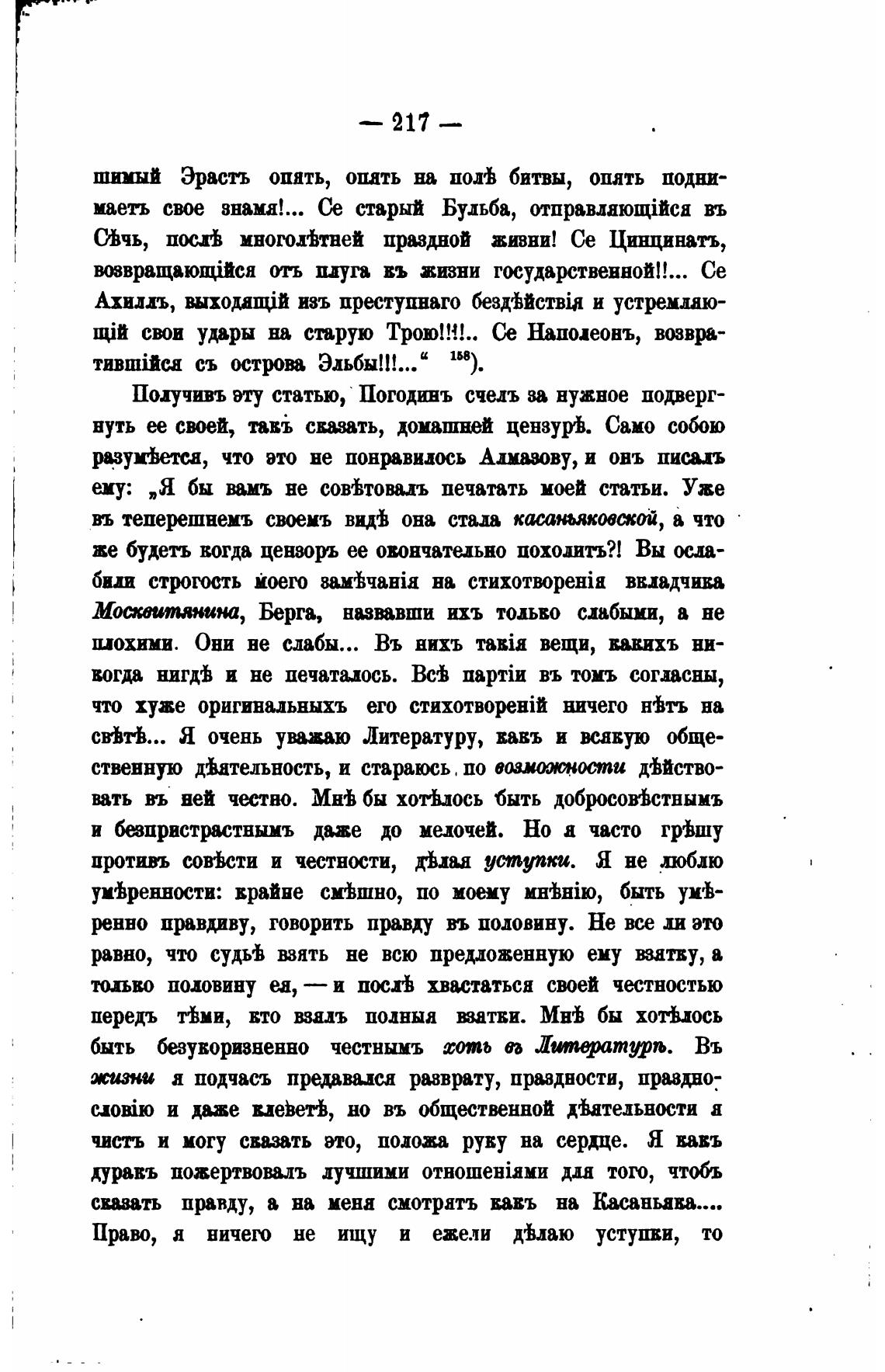 — 217 —

шимый Эрастъ опять, опять на полѣ битвы, опять поднимаетъ свое знамя!... Се старый Бульба, отправляющійся въ Сѣчь, послѣ многолѣтней праздной жизни! Се Цинцинатъ, возвращающійся отъ плуга къ жизни государственной!!... Се Ахиллъ, выходящій изъ преступнаго бездѣйствія и устремляющій свои удары на старую Трою!!!!.. Се Наполеонъ, возвратившійся съ острова Эльбы!!!...“ $^{158}$).

Получивъ эту статью, Погодинъ счелъ за нужное подвергнуть ее своей, такъ сказать, домашней цензурѣ. Само собою разумѣется, что это не понравилось Алмазову, и онъ писалъ ему: „Я бы вамъ не совѣтовалъ печатать моей статьи. Уже въ теперешнемъ своемъ видѣ она стала касаньяковской, а что же будетъ когда цензоръ ее окончательно похолитъ?! Вы ослабили строгость моего замѣчанія на стихотворенія вкладчика Москвитянина, Берга, назвавши ихъ только слабыми, а не плохими. Они не слабы... Въ нихъ такія вещи, какихъ никогда нигдѣ и не печаталось. Всѣ партіи въ томъ согласны, что хуже оригинальныхъ его стихотвореній ничего нѣтъ на свѣтѣ... Я очень уважаю Литературу, какъ и всякую общественную дѣятельность, и стараюсь по возможности дѣйствовать въ ней честно. Мнѣ бы хотѣлось быть добросовѣстнымъ и безпристрастнымъ даже до мелочей. Но я часто грѣшу противъ совѣсти и честности, дѣлая уступки. Я не люблю умѣренности: крайне смѣшно, по моему мнѣнію, быть умѣренно правдиву, говорить правду въ половину. Не все ли это равно, что судьѣ взять не всю предложенную ему взятку, а только половину ея, — и послѣ хвастаться своей честностью передъ тѣми, кто взялъ полныя взятки. Мнѣ бы хотѣлось быть безукоризненно честнымъ хоть въ Литературѣ. Въ жизни я подчасъ предавался разврату, праздности, празднословію и даже клеветѣ, но въ общественной дѣятельности я чистъ и могу сказать это, положа руку на сердце. Я какъ дуракъ пожертвовалъ лучшими отношеніями для того, чтобъ сказать правду, а на меня смотрятъ какъ на Касаньяка.... Право, я ничего не ищу и ежели дѣлаю уступки, то